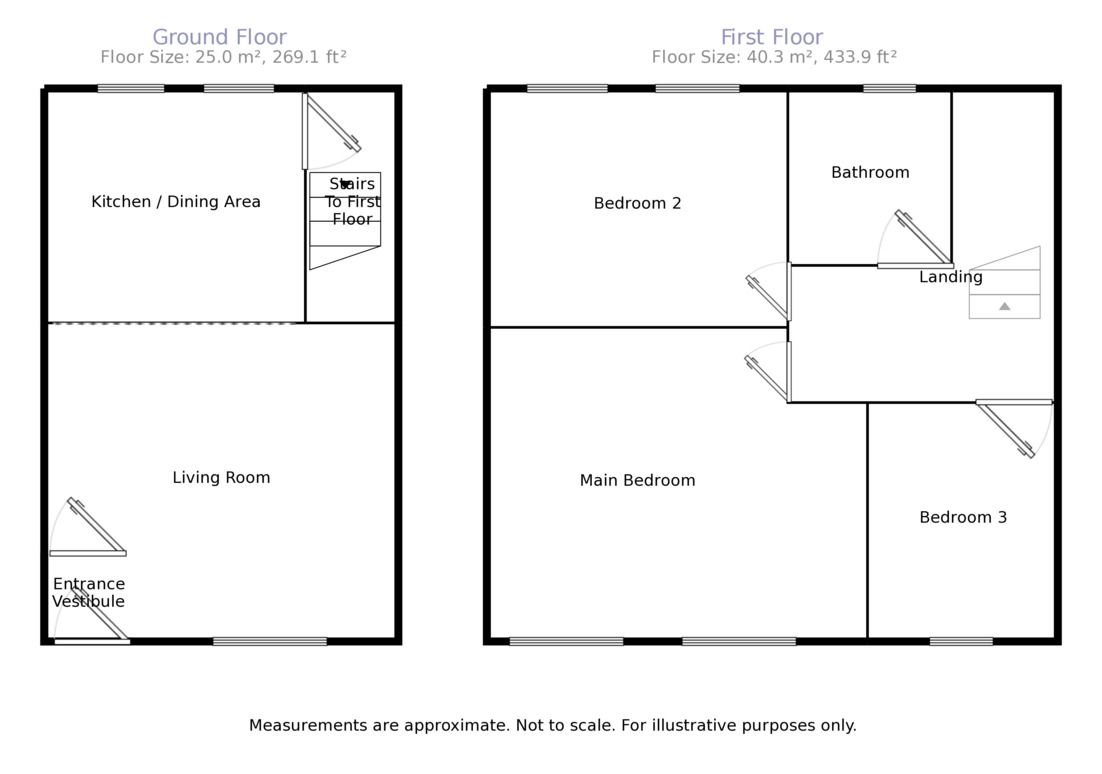 Ground Floor
Floor Size: 25.0 m², 269.1 ft²

Kitchen / Dining Area

Stairs To First Floor

Living Room

Entrance Vestibule

First Floor
Floor Size: 40.3 m², 433.9 ft²

Bedroom 2

Bathroom

Landing

Main Bedroom

Bedroom 3

Measurements are approximate. Not to scale. For illustrative purposes only.